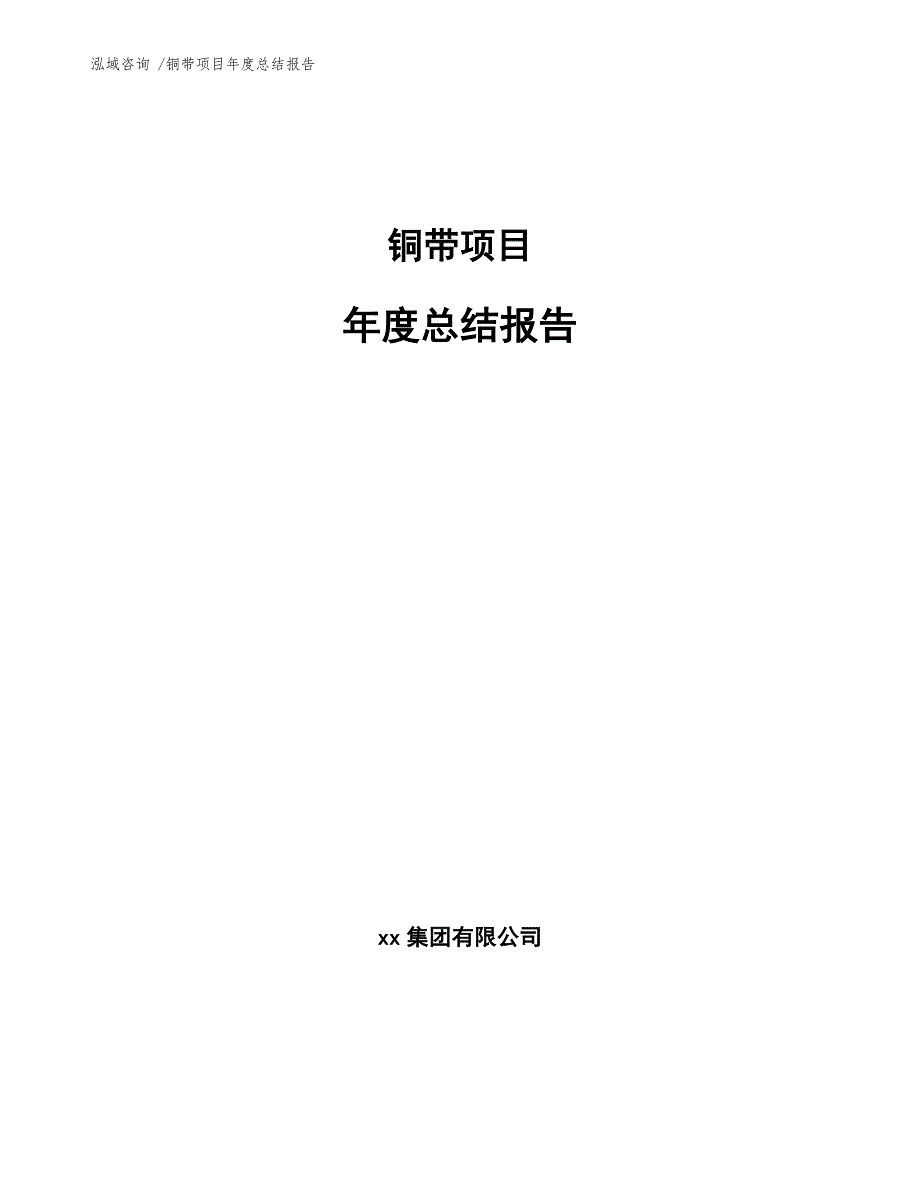 泓域咨询 /铜带项目年度总结报告

铜带项目

年度总结报告

xx 集团有限公司